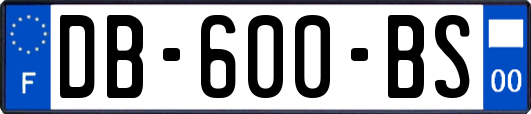 F
DB-600-BS
00